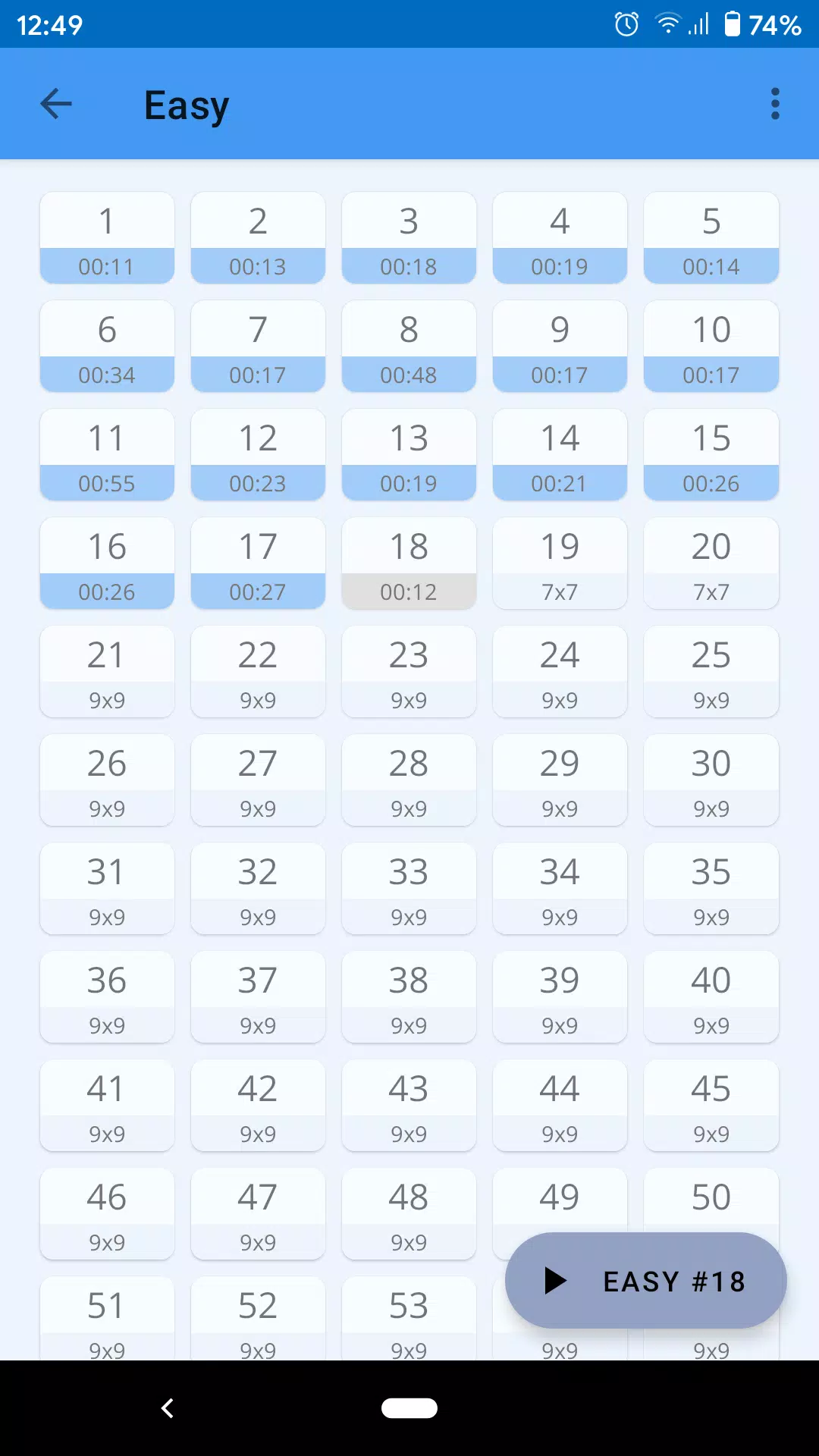 12:49 74%

Easy

1
00:11

2
00:13

3
00:18

4
00:19

5
00:14

6
00:34

7
00:17

8
00:48

9
00:17

10
00:17

11
00:55

12
00:23

13
00:19

14
00:21

15
00:26

16
00:26

17
00:27

18
00:12

19
7x7

20
7x7

21
9x9

22
9x9

23
9x9

24
9x9

25
9x9

26
9x9

27
9x9

28
9x9

29
9x9

30
9x9

31
9x9

32
9x9

33
9x9

34
9x9

35
9x9

36
9x9

37
9x9

38
9x9

39
9x9

40
9x9

41
9x9

42
9x9

43
9x9

44
9x9

45
9x9

46
9x9

47
9x9

48
9x9

49

50

51
9x9

52
9x9

53
9x9

9x9

9x9

EASY #18